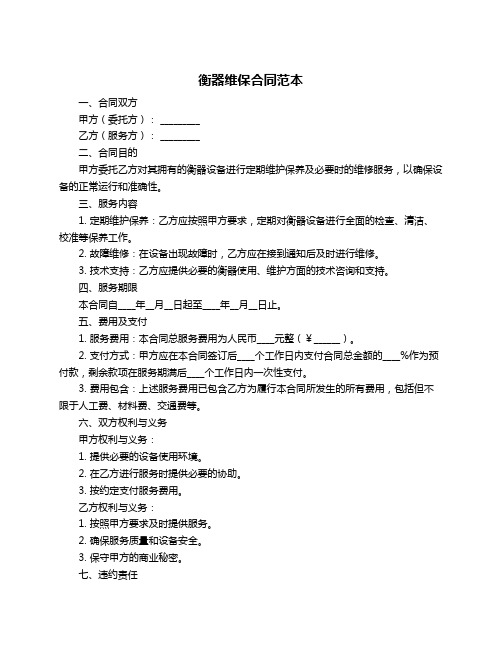 衡器维保合同范本

一、合同双方

甲方（委托方）：________

乙方（服务方）：________

二、合同目的

甲方委托乙方对其拥有的衡器设备进行定期维护保养及必要时的维修服务，以确保设备的正常运行和准确性。

三、服务内容

1. 定期维护保养：乙方应按照甲方要求，定期对衡器设备进行全面的检查、清洁、校准等保养工作。

2. 故障维修：在设备出现故障时，乙方应在接到通知后及时进行维修。

3. 技术支持：乙方应提供必要的衡器使用、维护方面的技术咨询和支持。

四、服务期限

本合同自____年__月__日起至____年__月__日止。

五、费用及支付

1. 服务费用：本合同总服务费用为人民币____元整（¥______）。

2. 支付方式：甲方应在本合同签订后____个工作日内支付合同总金额的____%作为预付款，剩余款项在服务期满后____个工作日内一次性支付。

3. 费用包含：上述服务费用已包含乙方为履行本合同所发生的所有费用，包括但不限于人工费、材料费、交通费等。

六、双方权利与义务

甲方权利与义务：

1. 提供必要的设备使用环境。

2. 在乙方进行服务时提供必要的协助。

3. 按约定支付服务费用。

乙方权利与义务：

1. 按照甲方要求及时提供服务。

2. 确保服务质量和设备安全。

3. 保守甲方的商业秘密。

七、违约责任